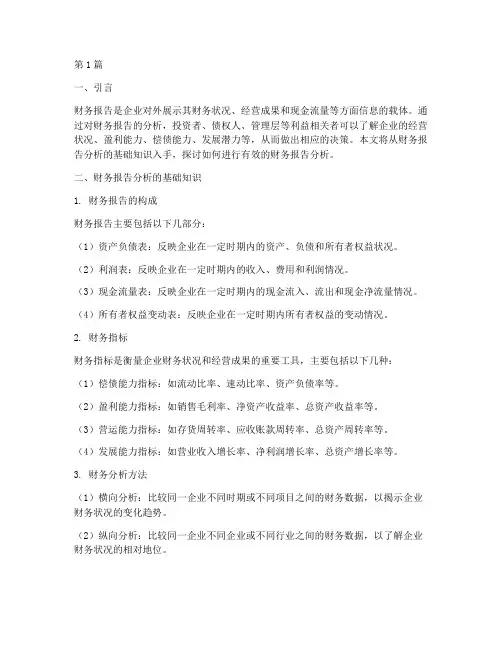 第1篇

一、引言

财务报告是企业对外展示其财务状况、经营成果和现金流量等方面信息的载体。通过对财务报告的分析，投资者、债权人、管理层等利益相关者可以了解企业的经营状况、盈利能力、偿债能力、发展潜力等，从而做出相应的决策。本文将从财务报告分析的基础知识入手，探讨如何进行有效的财务报告分析。

二、财务报告分析的基础知识

1. 财务报告的构成

财务报告主要包括以下几部分：

（1）资产负债表：反映企业在一定时期内的资产、负债和所有者权益状况。

（2）利润表：反映企业在一定时期内的收入、费用和利润情况。

（3）现金流量表：反映企业在一定时期内的现金流入、流出和现金净流量情况。

（4）所有者权益变动表：反映企业在一定时期内所有者权益的变动情况。

2. 财务指标

财务指标是衡量企业财务状况和经营成果的重要工具，主要包括以下几种：

（1）偿债能力指标：如流动比率、速动比率、资产负债率等。

（2）盈利能力指标：如销售毛利率、净资产收益率、总资产收益率等。

（3）营运能力指标：如存货周转率、应收账款周转率、总资产周转率等。

（4）发展能力指标：如营业收入增长率、净利润增长率、总资产增长率等。

3. 财务分析方法

（1）横向分析：比较同一企业不同时期或不同项目之间的财务数据，以揭示企业财务状况的变化趋势。

（2）纵向分析：比较同一企业不同企业或不同行业之间的财务数据，以了解企业财务状况的相对地位。